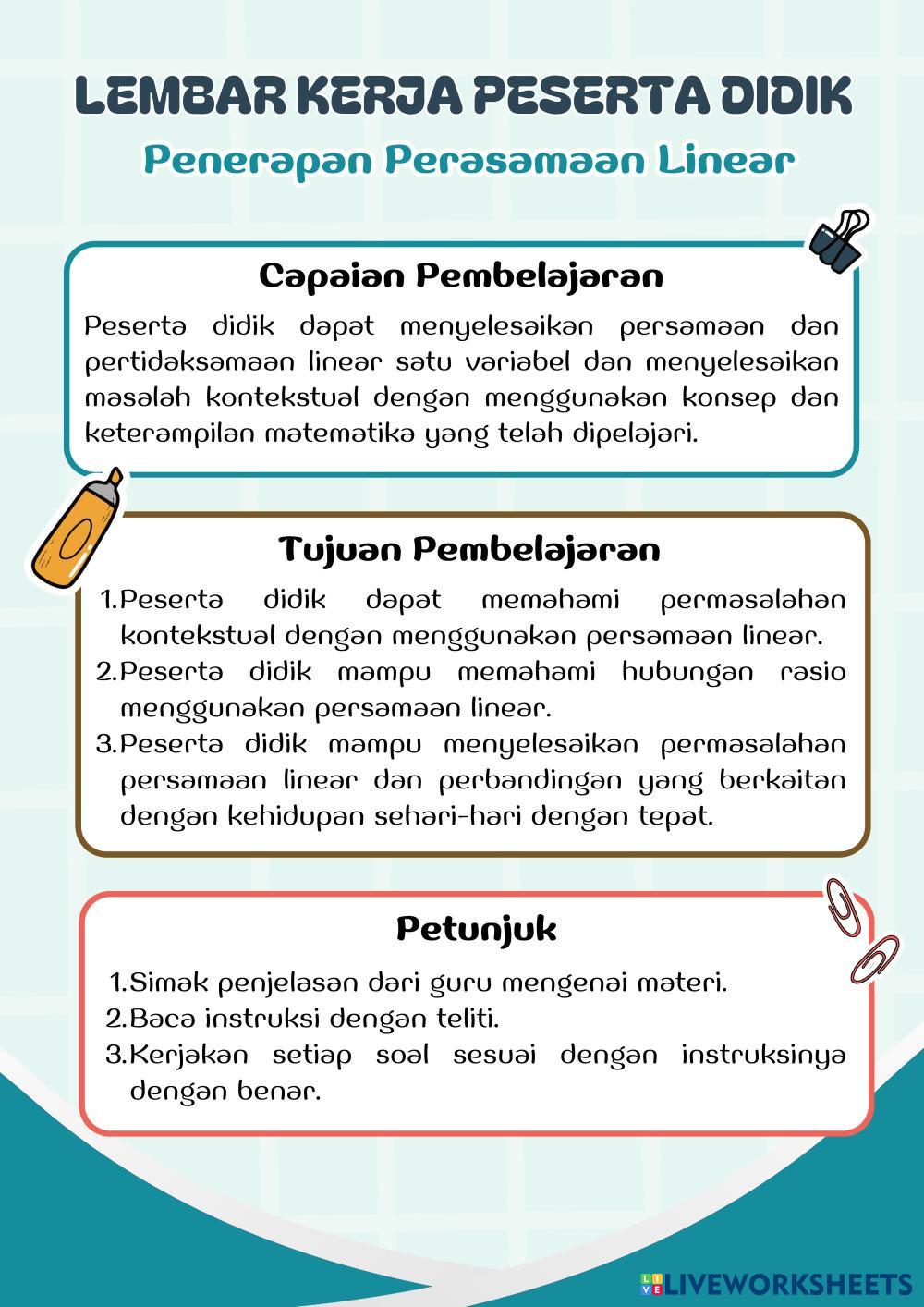 LEMBAR KERJA PESERTA DIDIK

Penerapan Perasamaan Linear

Capaian Pembelajaran

Peserta didik dapat menyelesaikan persamaan dan pertidaksamaan linear satu variabel dan menyelesaikan masalah kontekstual dengan menggunakan konsep dan keterampilan matematika yang telah dipelajari.

Tujuan Pembelajaran

1. Peserta didik dapat memahami permasalahan kontekstual dengan menggunakan persamaan linear.
2. Peserta didik mampu memahami hubungan rasio menggunakan persamaan linear.
3. Peserta didik mampu menyelesaikan permasalahan persamaan linear dan perbandingan yang berkaitan dengan kehidupan sehari-hari dengan tepat.

Petunjuk

1. Simak penjelasan dari guru mengenai materi.
2. Baca instruksi dengan teliti.
3. Kerjakan setiap soal sesuai dengan instruksinya dengan benar.

LIVEWORKSHEETS